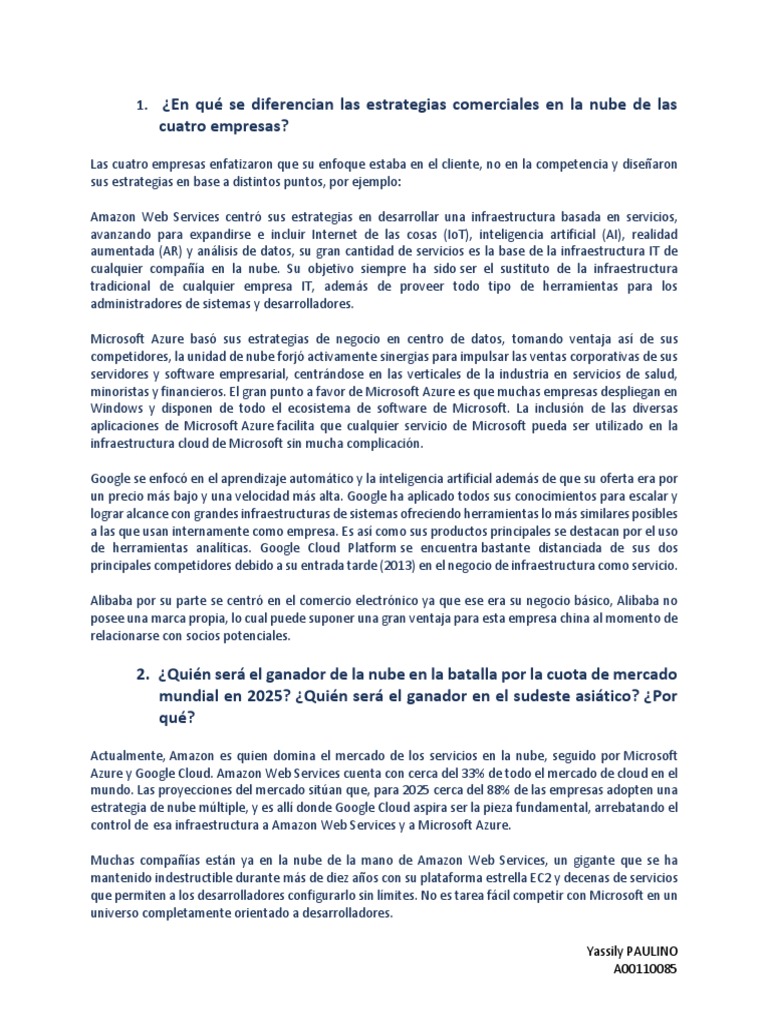 1. ¿En qué se diferencian las estrategias comerciales en la nube de las cuatro empresas?

Las cuatro empresas enfatizaron que su enfoque estaba en el cliente, no en la competencia y diseñaron sus estrategias en base a distintos puntos, por ejemplo:

Amazon Web Services centró sus estrategias en desarrollar una infraestructura basada en servicios, avanzando para expandirse e incluir Internet de las cosas (IoT), inteligencia artificial (AI), realidad aumentada (AR) y análisis de datos, su gran cantidad de servicios es la base de la infraestructura IT de cualquier compañía en la nube. Su objetivo siempre ha sido ser el sustituto de la infraestructura tradicional de cualquier empresa IT, además de proveer todo tipo de herramientas para los administradores de sistemas y desarrolladores.

Microsoft Azure basó sus estrategias de negocio en centro de datos, tomando ventaja así de sus competidores, la unidad de nube forjó activamente sinergias para impulsar las ventas corporativas de sus servidores y software empresarial, centrándose en las verticales de la industria en servicios de salud, minoristas y financieros. El gran punto a favor de Microsoft Azure es que muchas empresas despliegan en Windows y disponen de todo el ecosistema de software de Microsoft. La inclusión de las diversas aplicaciones de Microsoft Azure facilita que cualquier servicio de Microsoft pueda ser utilizado en la infraestructura cloud de Microsoft sin mucha complicación.

Google se enfocó en el aprendizaje automático y la inteligencia artificial además de que su oferta era por un precio más bajo y una velocidad más alta. Google ha aplicado todos sus conocimientos para escalar y lograr alcance con grandes infraestructuras de sistemas ofreciendo herramientas lo más similares posibles a las que usan internamente como empresa. Es así como sus productos principales se destacan por el uso de herramientas analíticas. Google Cloud Platform se encuentra bastante distanciada de sus dos principales competidores debido a su entrada tarde (2013) en el negocio de infraestructura como servicio.

Alibaba por su parte se centró en el comercio electrónico ya que ese era su negocio básico, Alibaba no posee una marca propia, lo cual puede suponer una gran ventaja para esta empresa china al momento de relacionarse con socios potenciales.

2. ¿Quién será el ganador de la nube en la batalla por la cuota de mercado mundial en 2025? ¿Quién será el ganador en el sudeste asiático? ¿Por qué?

Actualmente, Amazon es quien domina el mercado de los servicios en la nube, seguido por Microsoft Azure y Google Cloud. Amazon Web Services cuenta con cerca del 33% de todo el mercado de cloud en el mundo. Las proyecciones del mercado sitúan que, para 2025 cerca del 88% de las empresas adopten una estrategia de nube múltiple, y es allí donde Google Cloud aspira ser la pieza fundamental, arrebatando el control de esa infraestructura a Amazon Web Services y a Microsoft Azure.

Muchas compañías están ya en la nube de la mano de Amazon Web Services, un gigante que se ha mantenido indestructible durante más de diez años con su plataforma estrella EC2 y decenas de servicios que permiten a los desarrolladores configurarlo sin límites. No es tarea fácil competir con Microsoft en un universo completamente orientado a desarrolladores.

Yassily PAULINO
A00110085